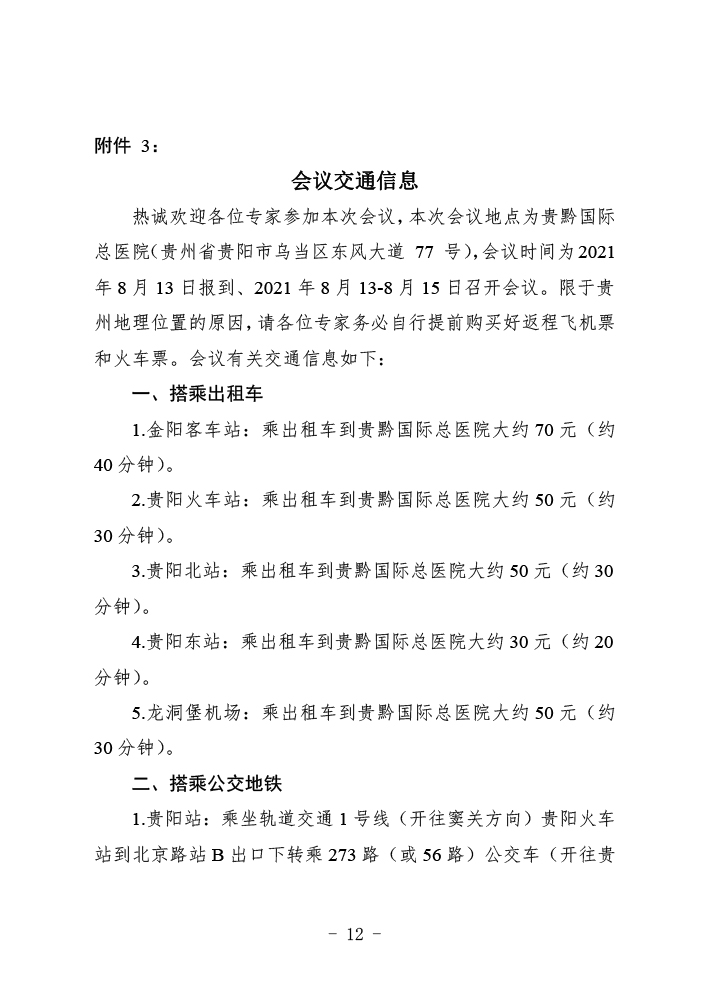 附件 3：

会议交通信息

热诚欢迎各位专家参加本次会议，本次会议地点为贵黔国际总医院（贵州省贵阳市乌当区东风大道 77 号），会议时间为2021年8月13日报到、2021年8月13-8月15日召开会议。限于贵州地理位置的原因，请各位专家务必自行提前购买好返程飞机票和火车票。会议有关交通信息如下：

一、搭乘出租车

1.金阳客车站：乘出租车到贵黔国际总医院大约70元（约40分钟）。

2.贵阳火车站：乘出租车到贵黔国际总医院大约50元（约30分钟）。

3.贵阳北站：乘出租车到贵黔国际总医院大约50元（约30分钟）。

4.贵阳东站：乘出租车到贵黔国际总医院大约30元（约20分钟）。

5.龙洞堡机场：乘出租车到贵黔国际总医院大约50元（约30分钟）。

二、搭乘公交地铁

1.贵阳站：乘坐轨道交通1号线（开往窦关方向）贵阳火车站到北京路站B出口下转乘273路（或56路）公交车（开往贵

- 12 -